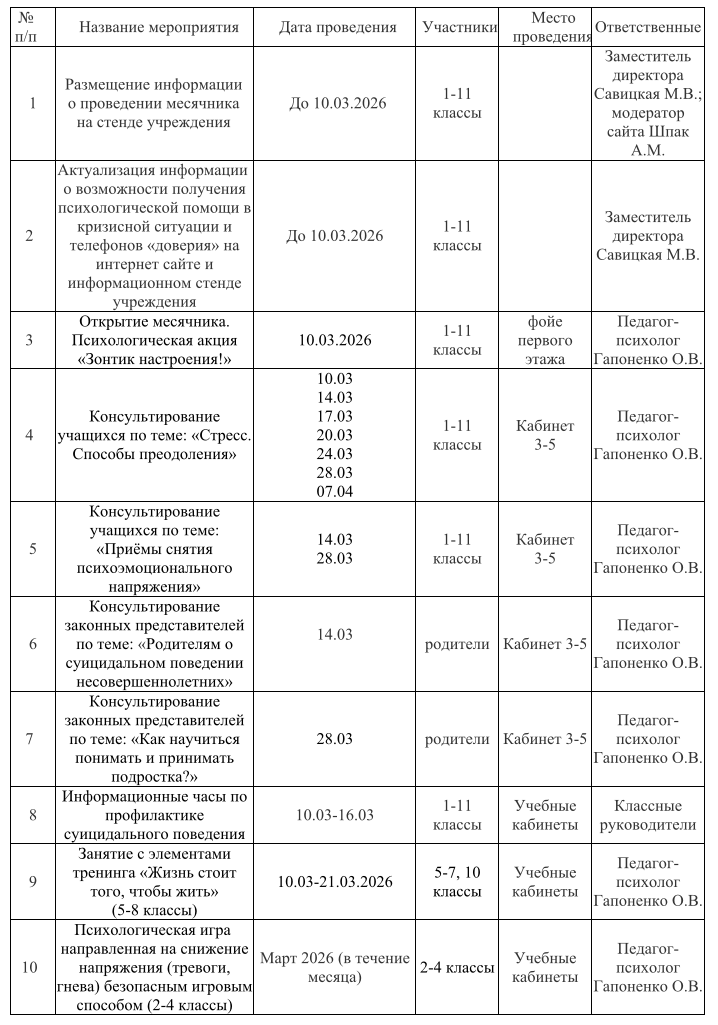 | № п/п | Название мероприятия | Дата проведения | Участники | Место проведения | Ответственные |
|---|---|---|---|---|---|
| 1 | Размещение информации о проведении месячника на стенде учреждения | До 10.03.2026 | 1-11 классы | | Заместитель директора Савицкая М.В.; модератор сайта Шпак А.М. |
| 2 | Актуализация информации о возможности получения психологической помощи в кризисной ситуации и телефонов «доверия» на интернет сайте и информационном стенде учреждения | До 10.03.2026 | 1-11 классы | | Заместитель директора Савицкая М.В. |
| 3 | Открытие месячника. Психологическая акция «Зонтик настроения!» | 10.03.2026 | 1-11 классы | фойе первого этажа | Педагог-психолог Гапоненко О.В. |
| 4 | Консультирование учащихся по теме: «Стресс. Способы преодоления» | 10.03 14.03 17.03 20.03 24.03 28.03 07.04 | 1-11 классы | Кабинет 3-5 | Педагог-психолог Гапоненко О.В. |
| 5 | Консультирование учащихся по теме: «Приёмы снятия психоэмоционального напряжения» | 14.03 28.03 | 1-11 классы | Кабинет 3-5 | Педагог-психолог Гапоненко О.В. |
| 6 | Консультирование законных представителей по теме: «Родителям о суицидальном поведении несовершеннолетних» | 14.03 | родители | Кабинет 3-5 | Педагог-психолог Гапоненко О.В. |
| 7 | Консультирование законных представителей по теме: «Как научиться понимать и принимать подростка?» | 28.03 | родители | Кабинет 3-5 | Педагог-психолог Гапоненко О.В. |
| 8 | Информационные часы по профилактике суицидального поведения | 10.03-16.03 | 1-11 классы | Учебные кабинеты | Классные руководители |
| 9 | Занятие с элементами тренинга «Жизнь стоит того, чтобы жить» (5-8 классы) | 10.03-21.03.2026 | 5-7, 10 классы | Учебные кабинеты | Педагог-психолог Гапоненко О.В. |
| 10 | Психологическая игра направленная на снижение напряжения (тревоги, гнева) безопасным игровым способом (2-4 классы) | Март 2026 (в течение месяца) | 2-4 классы | Учебные кабинеты | Педагог-психолог Гапоненко О.В. |